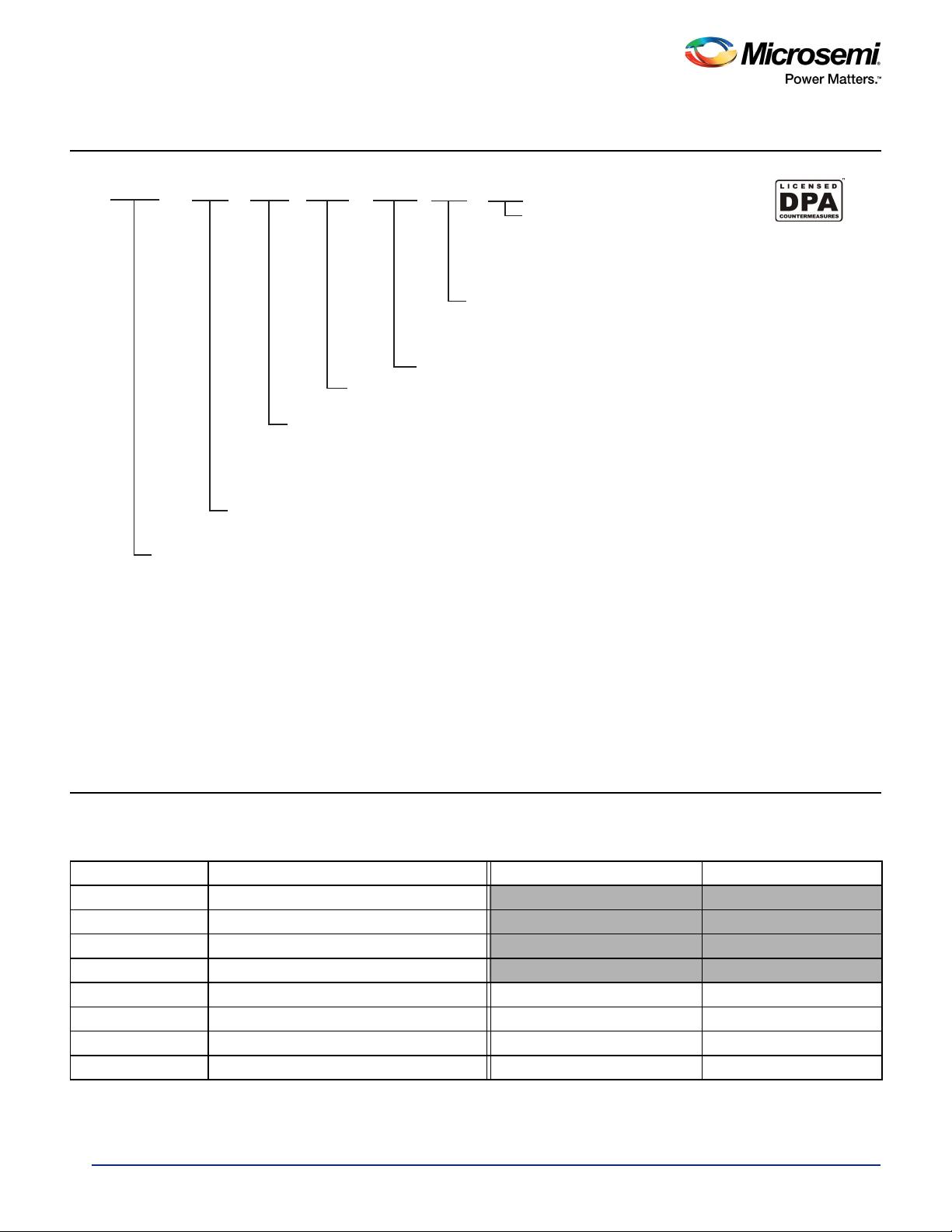 Microsemi
Power Matters.™

LICENSED
DPA
COUNTERMEASURES